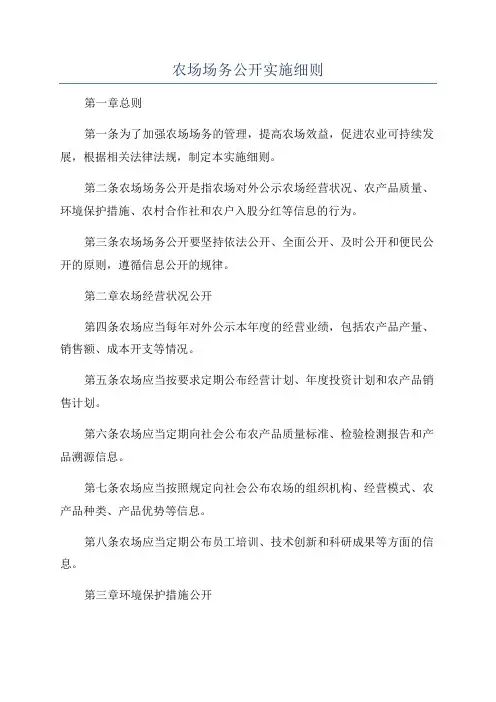 农场场务公开实施细则

第一章总则

第一条为了加强农场场务的管理，提高农场效益，促进农业可持续发展，根据相关法律法规，制定本实施细则。

第二条农场场务公开是指农场对外公示农场经营状况、农产品质量、环境保护措施、农村合作社和农户入股分红等信息的行为。

第三条农场场务公开要坚持依法公开、全面公开、及时公开和便民公开的原则，遵循信息公开的规律。

第二章农场经营状况公开

第四条农场应当每年对外公示本年度的经营业绩，包括农产品产量、销售额、成本开支等情况。

第五条农场应当按要求定期公布经营计划、年度投资计划和农产品销售计划。

第六条农场应当定期向社会公布农产品质量标准、检验检测报告和产品溯源信息。

第七条农场应当按照规定向社会公布农场的组织机构、经营模式、农产品种类、产品优势等信息。

第八条农场应当定期公布员工培训、技术创新和科研成果等方面的信息。

第三章环境保护措施公开